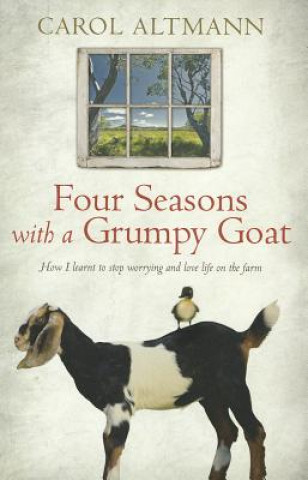 CAROL ALTMANN

Four Seasons with a Grumpy Goat

How I learnt to stop worrying and love life on the farm